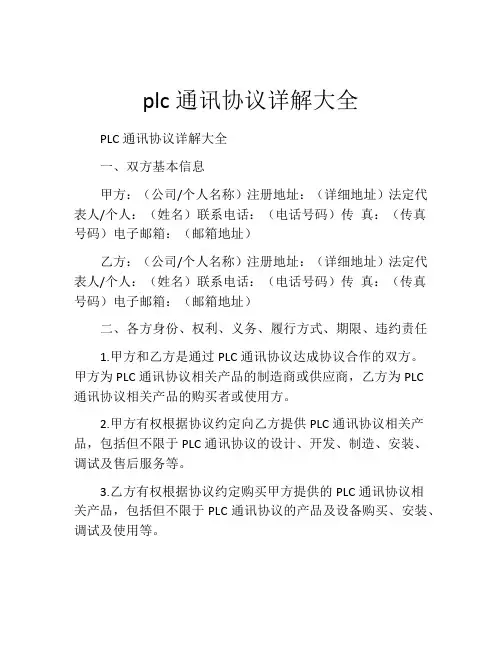 plc 通讯协议详解大全

PLC 通讯协议详解大全

一、双方基本信息

甲方：（公司/个人名称）注册地址：（详细地址）法定代表人/个人：（姓名）联系电话：（电话号码）传 真：（传真号码）电子邮箱：（邮箱地址）

乙方：（公司/个人名称）注册地址：（详细地址）法定代表人/个人：（姓名）联系电话：（电话号码）传 真：（传真号码）电子邮箱：（邮箱地址）

二、各方身份、权利、义务、履行方式、期限、违约责任

1.甲方和乙方是通过 PLC 通讯协议达成协议合作的双方。甲方为 PLC 通讯协议相关产品的制造商或供应商，乙方为 PLC 通讯协议相关产品的购买者或使用方。

2.甲方有权根据协议约定向乙方提供 PLC 通讯协议相关产品，包括但不限于 PLC 通讯协议的设计、开发、制造、安装、调试及售后服务等。

3.乙方有权根据协议约定购买甲方提供的 PLC 通讯协议相关产品，包括但不限于 PLC 通讯协议的产品及设备购买、安装、调试及使用等。